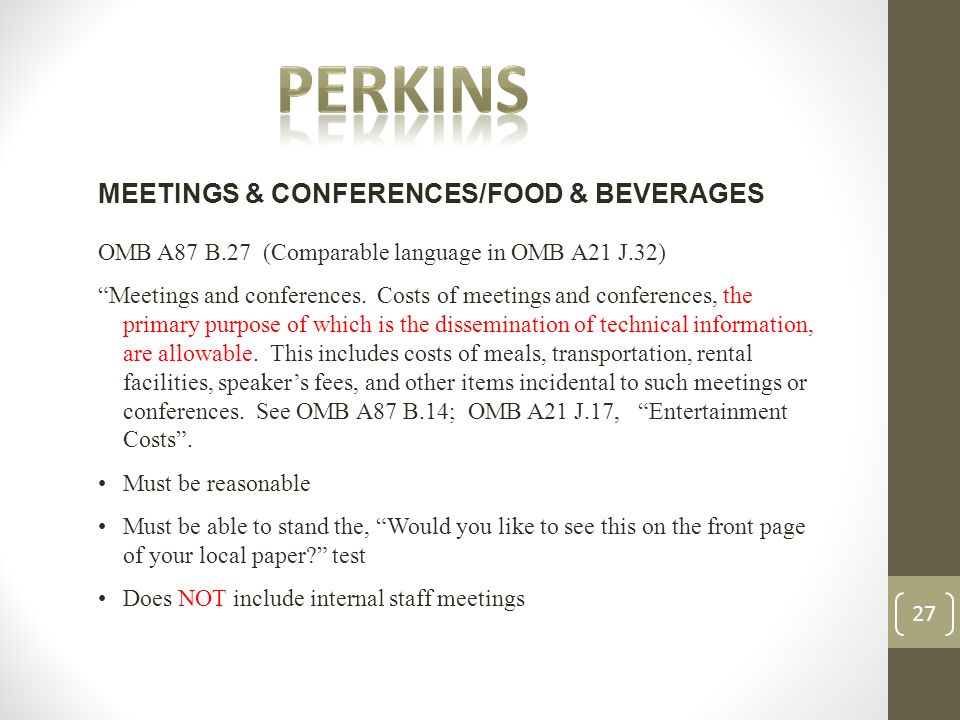 PERKINS

MEETINGS & CONFERENCES/FOOD & BEVERAGES

OMB A87 B.27 (Comparable language in OMB A21 J.32)

“Meetings and conferences. Costs of meetings and conferences, the primary purpose of which is the dissemination of technical information, are allowable. This includes costs of meals, transportation, rental facilities, speaker’s fees, and other items incidental to such meetings or conferences. See OMB A87 B.14; OMB A21 J.17, “Entertainment Costs”.

• Must be reasonable

• Must be able to stand the, “Would you like to see this on the front page of your local paper?” test

• Does NOT include internal staff meetings

27